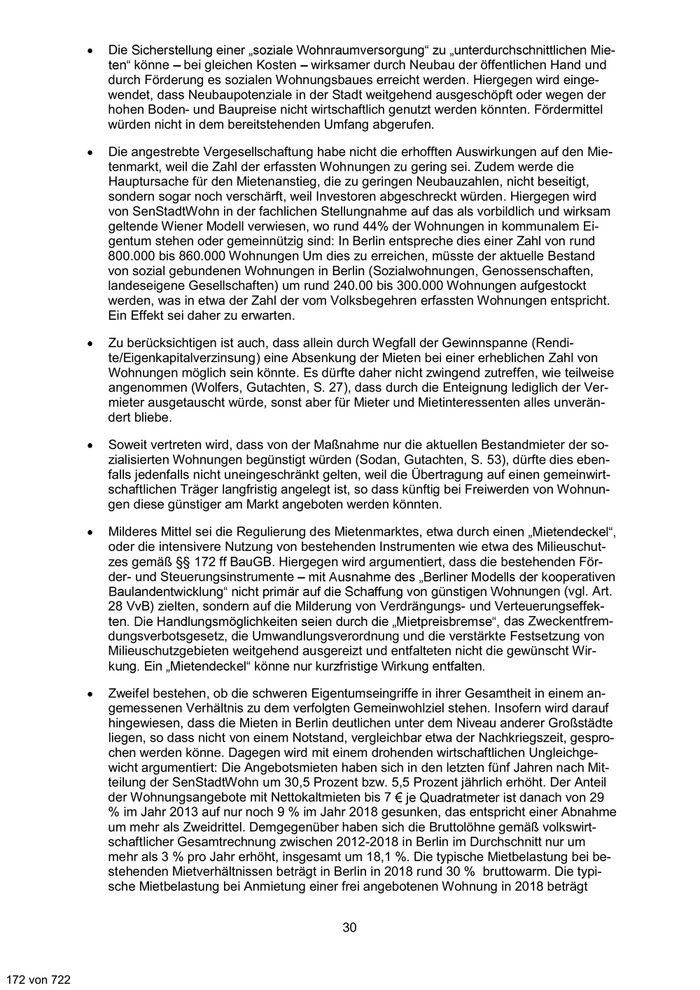 • Die Sicherstellung einer „soziale Wohnraumversorgung“ zu „unterdurchschnittlichen Mieten“ könne – bei gleichen Kosten – wirksamer durch Neubau der öffentlichen Hand und durch Förderung es sozialen Wohnungsbaues erreicht werden. Hiergegen wird eingewendet, dass Neubaupotenziale in der Stadt weitgehend ausgeschöpft oder wegen der hohen Boden- und Baupreise nicht wirtschaftlich genutzt werden könnten. Fördermittel würden nicht in dem bereitstehenden Umfang abgerufen.

• Die angestrebte Vergesellschaftung habe nicht die erhofften Auswirkungen auf den Mietenmarkt, weil die Zahl der erfassten Wohnungen zu gering sei. Zudem werde die Hauptursache für den Mietenanstieg, die zu geringen Neubauzahlen, nicht beseitigt, sondern sogar noch verschärft, weil Investoren abgeschreckt würden. Hiergegen wird von SenStadtWohn in der fachlichen Stellungnahme auf das als vorbildlich und wirksam geltende Wiener Modell verwiesen, wo rund 44% der Wohnungen in kommunalem Eigentum stehen oder gemeinnützig sind: In Berlin entspreche dies einer Zahl von rund 800.000 bis 860.000 Wohnungen Um dies zu erreichen, müsste der aktuelle Bestand von sozial gebundenen Wohnungen in Berlin (Sozialwohnungen, Genossenschaften, landeseigene Gesellschaften) um rund 240.00 bis 300.000 Wohnungen aufgestockt werden, was in etwa der Zahl der vom Volksbegehren erfassten Wohnungen entspricht. Ein Effekt sei daher zu erwarten.

• Zu berücksichtigen ist auch, dass allein durch Wegfall der Gewinnspanne (Rendite/Eigenkapitalverzinsung) eine Absenkung der Mieten bei einer erheblichen Zahl von Wohnungen möglich sein könnte. Es dürfte daher nicht zwingend zutreffen, wie teilweise angenommen (Wolfers, Gutachten, S. 27), dass durch die Enteignung lediglich der Vermieter ausgetauscht würde, sonst aber für Mieter und Mietinteressenten alles unverändert bliebe.

• Soweit vertreten wird, dass von der Maßnahme nur die aktuellen Bestandmieter der sozialisierten Wohnungen begünstigt würden (Sodan, Gutachten, S. 53), dürfte dies ebenfalls jedenfalls nicht uneingeschränkt gelten, weil die Übertragung auf einen gemeinwirtschaftlichen Träger langfristig angelegt ist, so dass künftig bei Freiwerden von Wohnungen diese günstiger am Markt angeboten werden könnten.

• Milderes Mittel sei die Regulierung des Mietenmarktes, etwa durch einen „Mietendeckel“, oder die intensivere Nutzung von bestehenden Instrumenten wie etwa des Milieuschutzes gemäß §§ 172 ff BauGB. Hiergegen wird argumentiert, dass die bestehenden Förder- und Steuerungsinstrumente – mit Ausnahme des „Berliner Modells der kooperativen Baulandentwicklung“ nicht primär auf die Schaffung von günstigen Wohnungen (vgl. Art. 28 VvB) zielten, sondern auf die Milderung von Verdrängungs- und Verteuerungseffekten. Die Handlungsmöglichkeiten seien durch die „Mietpreisbremse“, das Zweckentfremdungsverbotsgesetz, die Umwandlungsverordnung und die verstärkte Festsetzung von Milieuschutzgebieten weitgehend ausgereizt und entfalteten nicht die gewünscht Wirkung. Ein „Mietendeckel“ könne nur kurzfristige Wirkung entfalten.

• Zweifel bestehen, ob die schweren Eigentumseingriffe in ihrer Gesamtheit in einem angemessenen Verhältnis zu dem verfolgten Gemeinwohlziel stehen. Insofern wird darauf hingewiesen, dass die Mieten in Berlin deutlichen unter dem Niveau anderer Großstädte liegen, so dass nicht von einem Notstand, vergleichbar etwa der Nachkriegszeit, gesprochen werden könne. Dagegen wird mit einem drohenden wirtschaftlichen Ungleichgewicht argumentiert: Die Angebotsmieten haben sich in den letzten fünf Jahren nach Mitteilung der SenStadtWohn um 30,5 Prozent bzw. 5,5 Prozent jährlich erhöht. Der Anteil der Wohnungsangebote mit Nettokaltmieten bis 7 € je Quadratmeter ist danach von 29 % im Jahr 2013 auf nur noch 9 % im Jahr 2018 gesunken, das entspricht einer Abnahme um mehr als Zweidrittel. Demgegenüber haben sich die Bruttolöhne gemäß volkswirtschaftlicher Gesamtrechnung zwischen 2012-2018 in Berlin im Durchschnitt nur um mehr als 3 % pro Jahr erhöht, insgesamt um 18,1 %. Die typische Mietbelastung bei bestehenden Mietverhältnissen beträgt in Berlin in 2018 rund 30 % bruttowarm. Die typische Mietbelastung bei Anmietung einer frei angebotenen Wohnung in 2018 beträgt

30

172 von 722